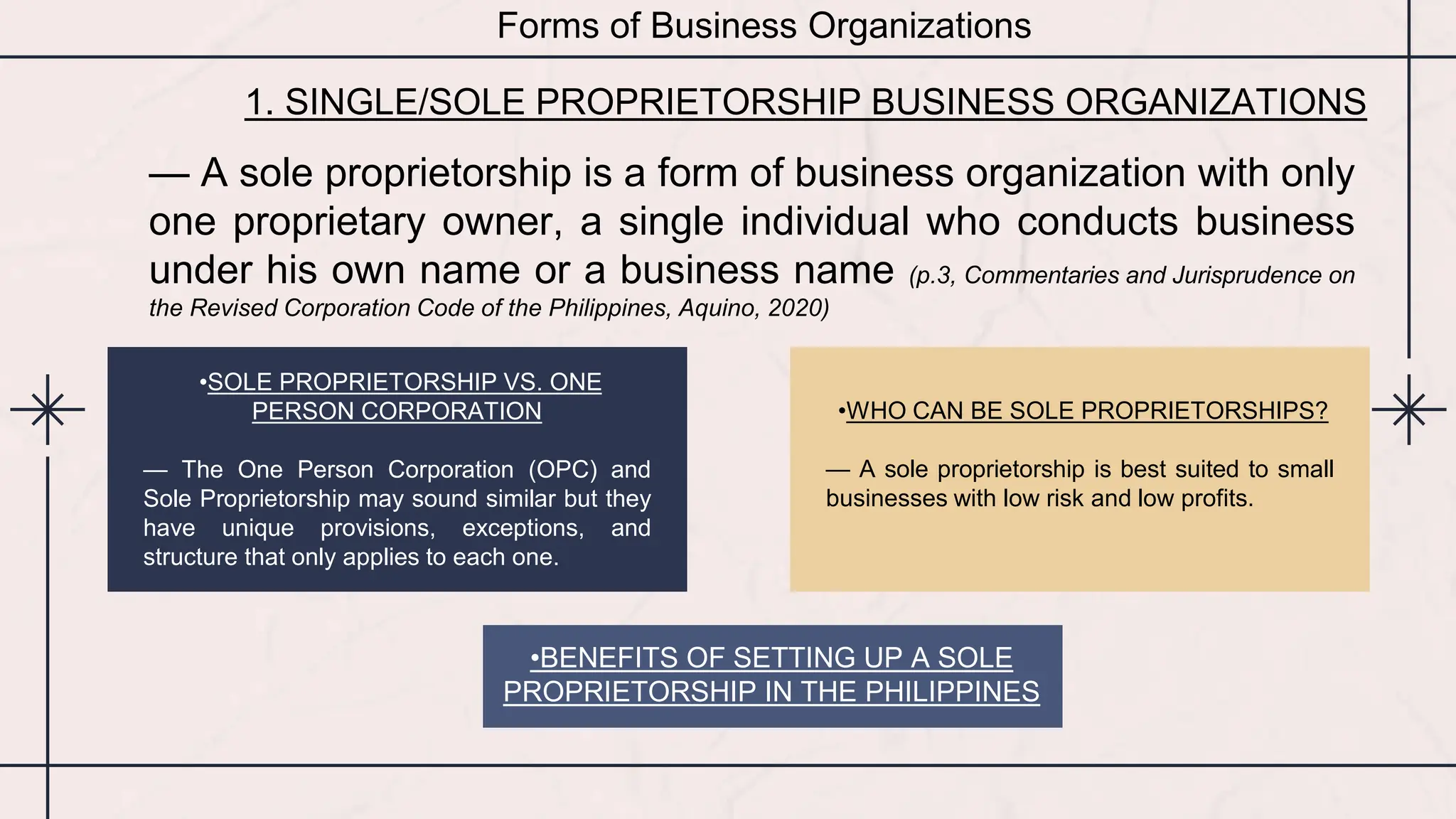 Forms of Business Organizations

1. SINGLE/SOLE PROPRIETORSHIP BUSINESS ORGANIZATIONS

— A sole proprietorship is a form of business organization with only one proprietary owner, a single individual who conducts business under his own name or a business name (p.3, Commentaries and Jurisprudence on the Revised Corporation Code of the Philippines, Aquino, 2020)

•SOLE PROPRIETORSHIP VS. ONE PERSON CORPORATION

— The One Person Corporation (OPC) and Sole Proprietorship may sound similar but they have unique provisions, exceptions, and structure that only applies to each one.

•WHO CAN BE SOLE PROPRIETORSHIPS?

— A sole proprietorship is best suited to small businesses with low risk and low profits.

•BENEFITS OF SETTING UP A SOLE PROPRIETORSHIP IN THE PHILIPPINES